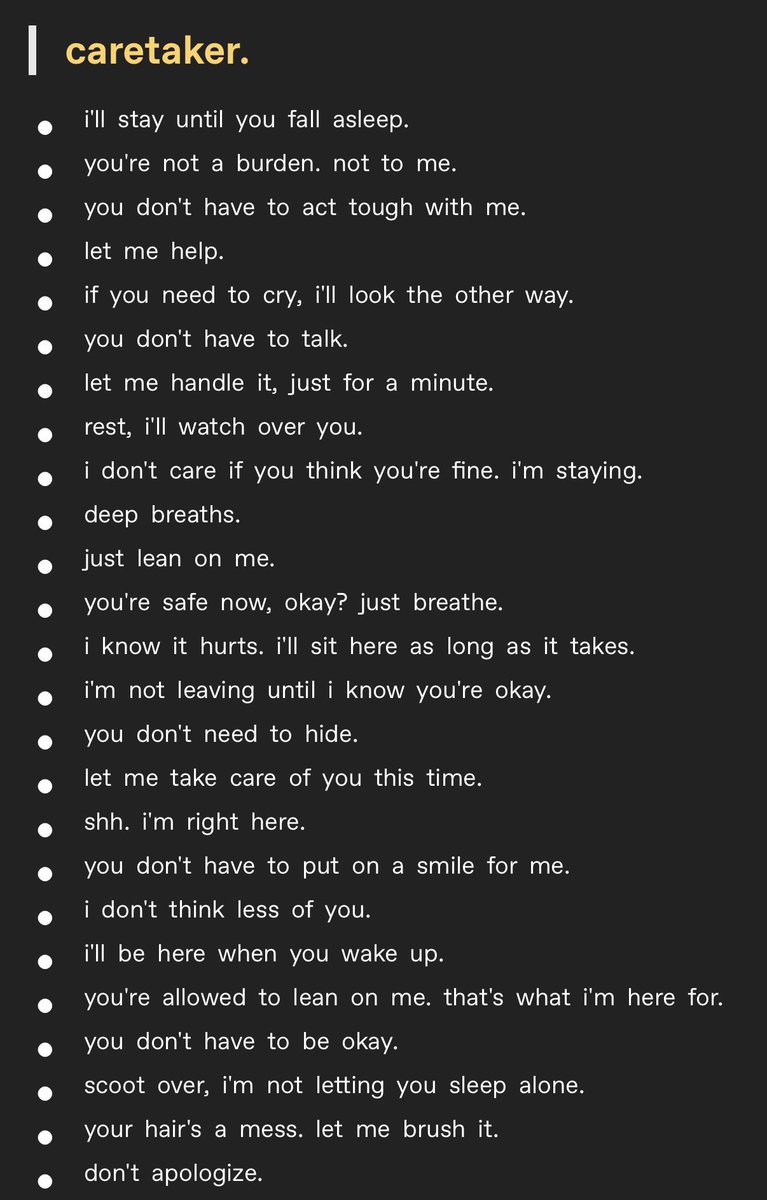 caretaker.

- i'll stay until you fall asleep.
- you're not a burden. not to me.
- you don't have to act tough with me.
- let me help.
- if you need to cry, i'll look the other way.
- you don't have to talk.
- let me handle it, just for a minute.
- rest, i'll watch over you.
- i don't care if you think you're fine. i'm staying.
- deep breaths.
- just lean on me.
- you're safe now, okay? just breathe.
- i know it hurts. i'll sit here as long as it takes.
- i'm not leaving until i know you're okay.
- you don't need to hide.
- let me take care of you this time.
- shh. i'm right here.
- you don't have to put on a smile for me.
- i don't think less of you.
- i'll be here when you wake up.
- you're allowed to lean on me. that's what i'm here for.
- you don't have to be okay.
- scoot over, i'm not letting you sleep alone.
- your hair's a mess. let me brush it.
- don't apologize.